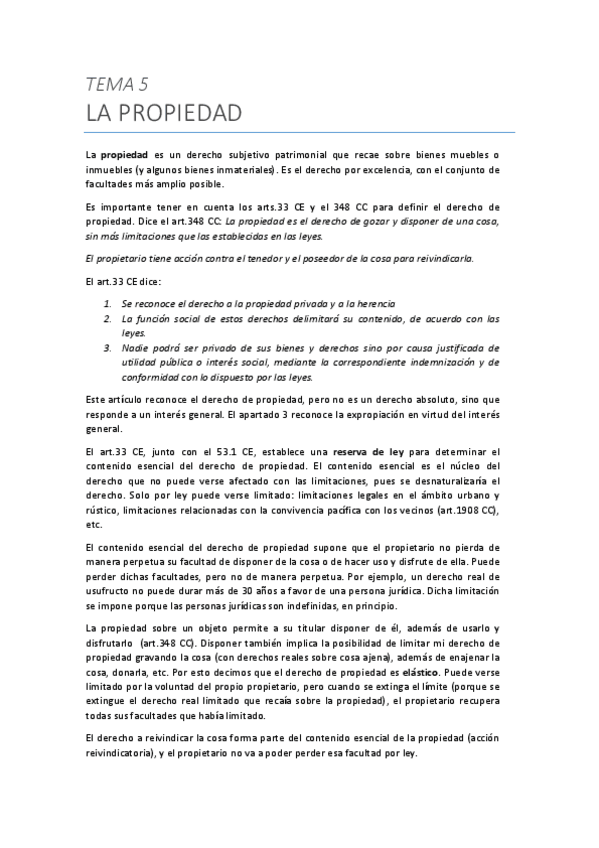 TEMA 5

LA PROPIEDAD

La propiedad es un derecho subjetivo patrimonial que recae sobre bienes muebles o inmuebles (y algunos bienes inmateriales). Es el derecho por excelencia, con el conjunto de facultades más amplio posible.

Es importante tener en cuenta los arts.33 CE y el 348 CC para definir el derecho de propiedad. Dice el art.348 CC: La propiedad es el derecho de gozar y disponer de una cosa, sin más limitaciones que las establecidas en las leyes.

El propietario tiene acción contra el tenedor y el poseedor de la cosa para reivindicarla.

El art.33 CE dice:

1. Se reconoce el derecho a la propiedad privada y a la herencia
2. La función social de estos derechos delimitará su contenido, de acuerdo con las leyes.
3. Nadie podrá ser privado de sus bienes y derechos sino por causa justificada de utilidad pública o interés social, mediante la correspondiente indemnización y de conformidad con lo dispuesto por las leyes.

Este artículo reconoce el derecho de propiedad, pero no es un derecho absoluto, sino que responde a un interés general. El apartado 3 reconoce la expropiación en virtud del interés general.

El art.33 CE, junto con el 53.1 CE, establece una reserva de ley para determinar el contenido esencial del derecho de propiedad. El contenido esencial es el núcleo del derecho que no puede verse afectado con las limitaciones, pues se desnaturalizaría el derecho. Solo por ley puede verse limitado: limitaciones legales en el ámbito urbano y rústico, limitaciones relacionadas con la convivencia pacífica con los vecinos (art.1908 CC), etc.

El contenido esencial del derecho de propiedad supone que el propietario no pierda de manera perpetua su facultad de disponer de la cosa o de hacer uso y disfrute de ella. Puede perder dichas facultades, pero no de manera perpetua. Por ejemplo, un derecho real de usufructo no puede durar más de 30 años a favor de una persona jurídica. Dicha limitación se impone porque las personas jurídicas son indefinidas, en principio.

La propiedad sobre un objeto permite a su titular disponer de él, además de usarlo y disfrutarlo (art.348 CC). Disponer también implica la posibilidad de limitar mi derecho de propiedad gravando la cosa (con derechos reales sobre cosa ajena), además de enajenar la cosa, donarla, etc. Por esto decimos que el derecho de propiedad es elástico. Puede verse limitado por la voluntad del propio propietario, pero cuando se extinga el límite (porque se extingue el derecho real limitado que recaía sobre la propiedad), el propietario recupera todas sus facultades que había limitado.

El derecho a reivindicar la cosa forma parte del contenido esencial de la propiedad (acción reivindicatoria), y el propietario no va a poder perder esa facultad por ley.